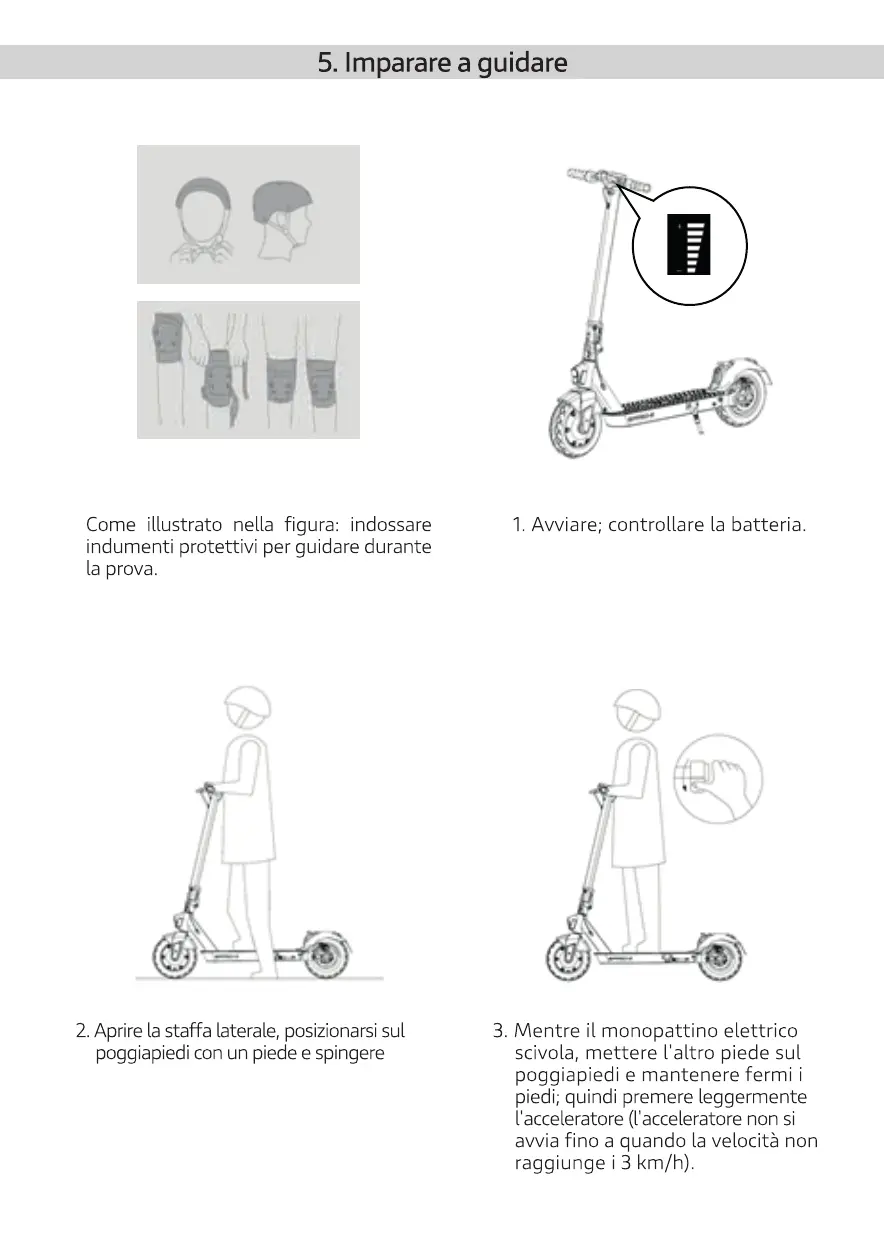 5. Imparare a guidare

Come illustrato nella figura: indossare indumenti protettivi per guidare durante la prova.

1. Avviare; controllare la batteria.

2. Aprire la staffa laterale, posizionarsi sul poggiapiedi con un piede e spingere

3. Mentre il monopattino elettrico scivola, mettere l'altro piede sul poggiapiedi e mantenere fermi i piedi; quindi premere leggermente l'acceleratore (l'acceleratore non si avvia fino a quando la velocità non raggiunge i 3 km/h).